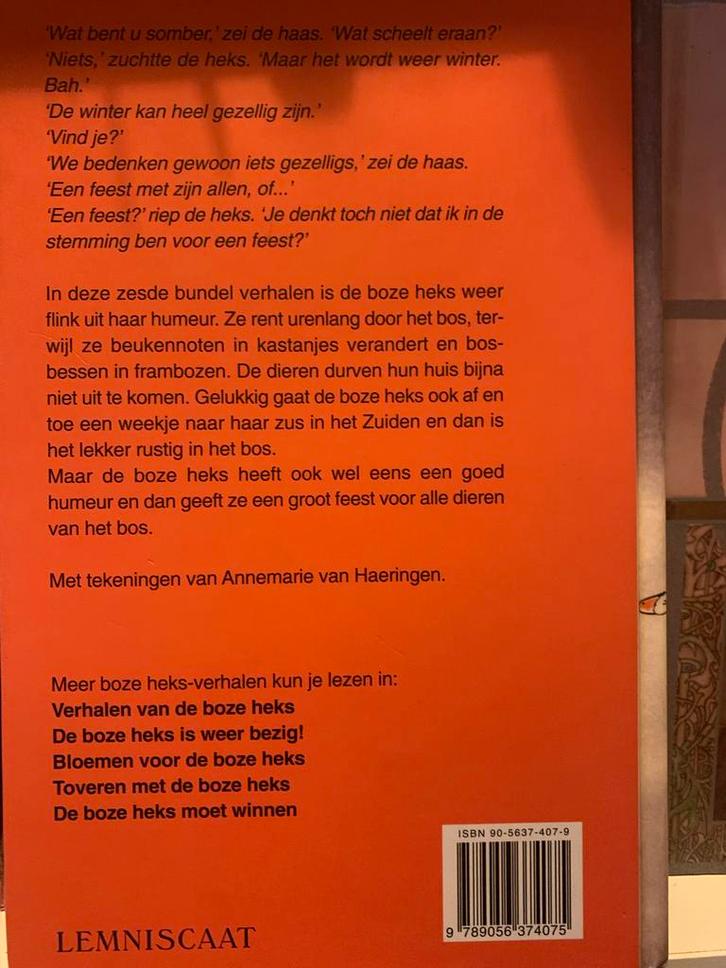 'Wat bent u somber,' zei de haas. 'Wat scheelt eraan?'
'Niets,' zuchtte de heks. 'Maar het wordt weer winter. Bah.'
'De winter kan heel gezellig zijn.'
'Vind je?'
'We bedenken gewoon iets gezelligs,' zei de haas. 'Een feest met zijn allen, of...'
'Een feest?' riep de heks. 'Je denkt toch niet dat ik in de stemming ben voor een feest?'

In deze zesde bundel verhalen is de boze heks weer flink uit haar humeur. Ze rent urenlang door het bos, terwijl ze beukennoten in kastanjes verandert en bosbessen in frambozen. De dieren durven hun huis bijna niet uit te komen. Gelukkig gaat de boze heks ook af en toe een weekje naar haar zus in het Zuiden en dan is het lekker rustig in het bos.
Maar de boze heks heeft ook wel eens een goed humeur en dan geeft ze een groot feest voor alle dieren van het bos.

Met tekeningen van Annemarie van Haeringen.

Meer boze heks-verhalen kun je lezen in:
Verhalen van de boze heks
De boze heks is weer bezig!
Bloemen voor de boze heks
Toveren met de boze heks
De boze heks moet winnen

ISBN 90-5637-407-9
9 789056 374075

LEMNISCAAT